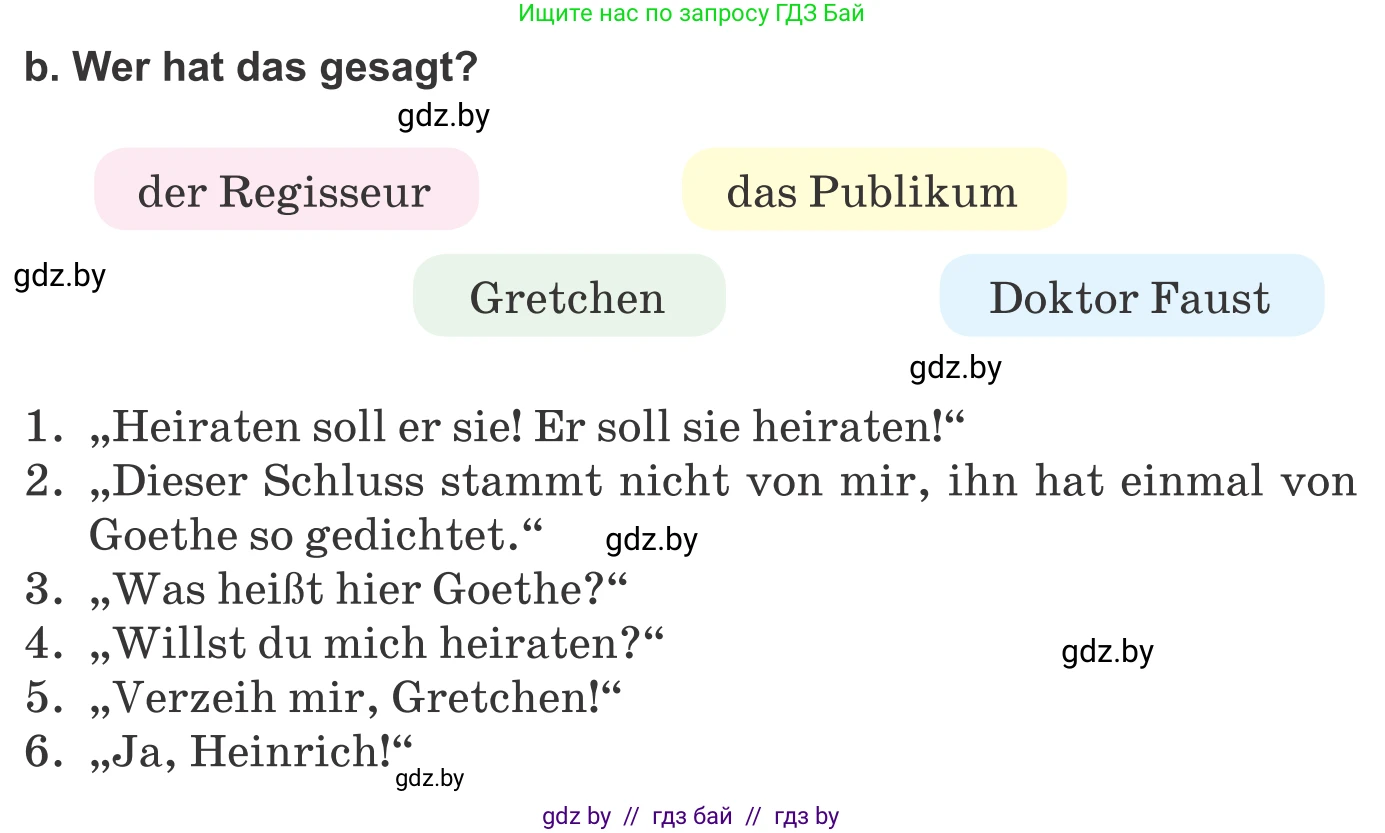 Ищите нас по запросу ГДЗ Бай

b. Wer hat das gesagt?

gdz.by

der Regisseur

das Publikum

gdz.by

Gretchen

Doktor Faust

gdz.by

1. „Heiraten soll er sie! Er soll sie heiraten!“
2. „Dieser Schluss stammt nicht von mir, ihn hat einmal von Goethe so gedichtet.“ gdz.by
3. „Was heißt hier Goethe?“
4. „Willst du mich heiraten?“ gdz.by
5. „Verzeih mir, Gretchen!“
6. „Ja, Heinrich!“ gdz.by

gdz by // гдз бай // гдз by